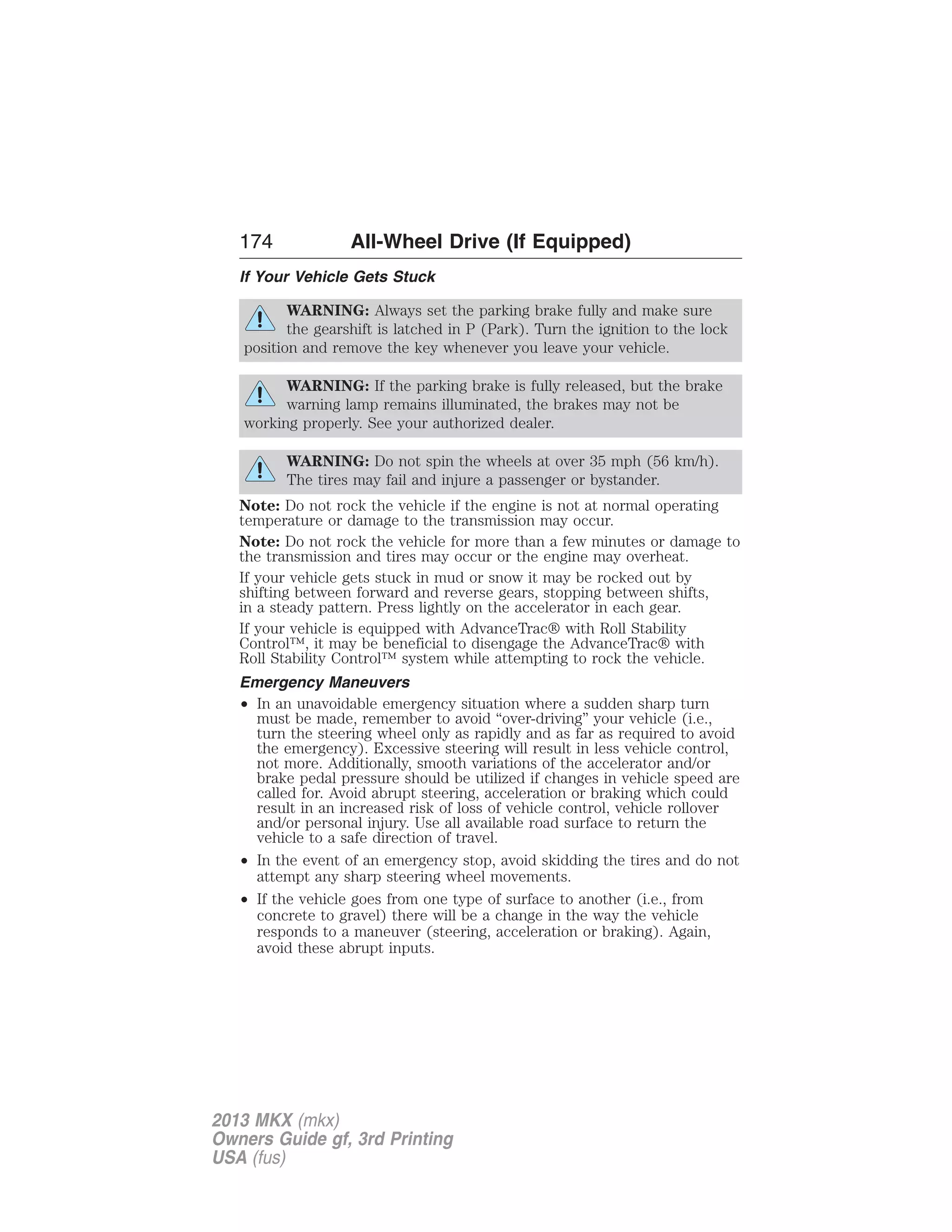 174 All-Wheel Drive (If Equipped)

If Your Vehicle Gets Stuck

WARNING: Always set the parking brake fully and make sure the gearshift is latched in P (Park). Turn the ignition to the lock position and remove the key whenever you leave your vehicle.

WARNING: If the parking brake is fully released, but the brake warning lamp remains illuminated, the brakes may not be working properly. See your authorized dealer.

WARNING: Do not spin the wheels at over 35 mph (56 km/h). The tires may fail and injure a passenger or bystander.

Note: Do not rock the vehicle if the engine is not at normal operating temperature or damage to the transmission may occur.

Note: Do not rock the vehicle for more than a few minutes or damage to the transmission and tires may occur or the engine may overheat.

If your vehicle gets stuck in mud or snow it may be rocked out by shifting between forward and reverse gears, stopping between shifts, in a steady pattern. Press lightly on the accelerator in each gear.

If your vehicle is equipped with AdvanceTrac® with Roll Stability Control™, it may be beneficial to disengage the AdvanceTrac® with Roll Stability Control™ system while attempting to rock the vehicle.

Emergency Maneuvers

• In an unavoidable emergency situation where a sudden sharp turn must be made, remember to avoid “over-driving” your vehicle (i.e., turn the steering wheel only as rapidly and as far as required to avoid the emergency). Excessive steering will result in less vehicle control, not more. Additionally, smooth variations of the accelerator and/or brake pedal pressure should be utilized if changes in vehicle speed are called for. Avoid abrupt steering, acceleration or braking which could result in an increased risk of loss of vehicle control, vehicle rollover and/or personal injury. Use all available road surface to return the vehicle to a safe direction of travel.

• In the event of an emergency stop, avoid skidding the tires and do not attempt any sharp steering wheel movements.

• If the vehicle goes from one type of surface to another (i.e., from concrete to gravel) there will be a change in the way the vehicle responds to a maneuver (steering, acceleration or braking). Again, avoid these abrupt inputs.

2013 MKX (mkx)
Owners Guide gf, 3rd Printing
USA (fus)